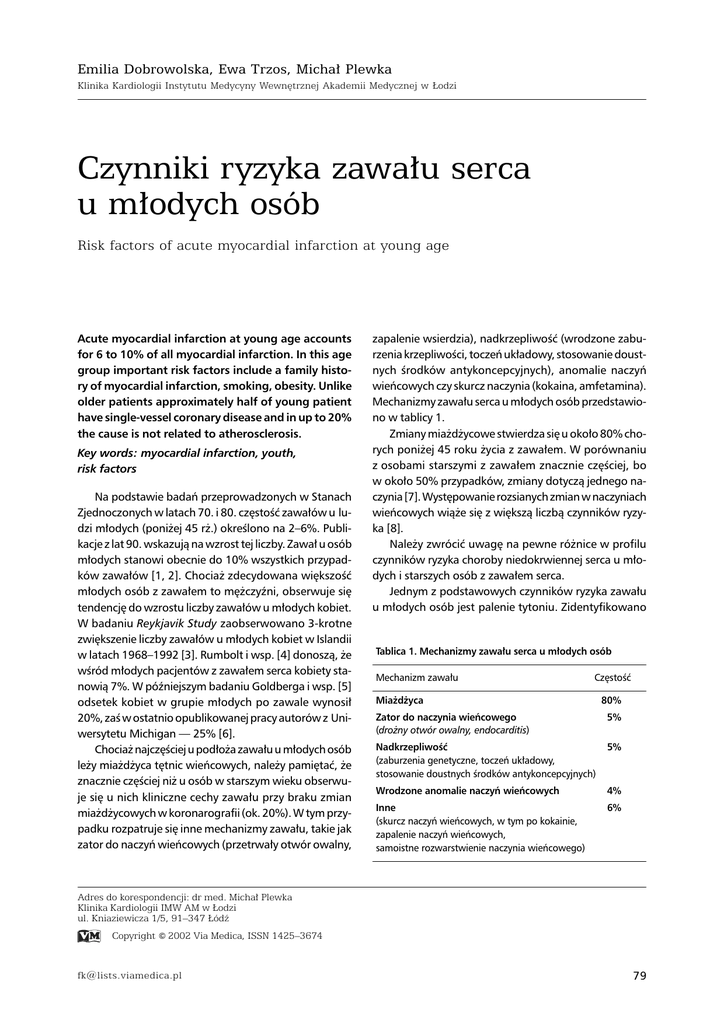 Emilia Dobrowolska, Ewa Trzos, Michał Plewka
Klinika Kardiologii Instytutu Medycyny Wewnętrznej Akademii Medycznej w Łodzi

Czynniki ryzyka zawału serca u młodych osób

Risk factors of acute myocardial infarction at young age

Acute myocardial infarction at young age accounts for 6 to 10% of all myocardial infarction. In this age group important risk factors include a family history of myocardial infarction, smoking, obesity. Unlike older patients approximately half of young patient have single-vessel coronary disease and in up to 20% the cause is not related to atherosclerosis.

Key words: myocardial infarction, youth, risk factors

Na podstawie badań przeprowadzonych w Stanach Zjednoczonych w latach 70. i 80. częstość zawałów u ludzi młodych (poniżej 45 rż.) określono na 2–6%. Publikacje z lat 90. wskazują na wzrost tej liczby. Zawał u osób młodych stanowi obecnie do 10% wszystkich przypadków zawałów [1, 2]. Chociaż zdecydowana większość młodych osób z zawałem to mężczyźni, obserwuje się tendencję do wzrostu liczby zawałów u młodych kobiet. W badaniu Reykjavik Study zaobserwowano 3-krotne zwiększenie liczby zawałów u młodych kobiet w Islandii w latach 1968–1992 [3]. Rumbolt i wsp. [4] donoszą, że wśród młodych pacjentów z zawałem serca kobiety stanowią 7%. W późniejszym badaniu Goldberga i wsp. [5] odsetek kobiet w grupie młodych po zawale wynosił 20%, zaś w ostatnio opublikowanej pracy autorów z Uniwersytetu Michigan — 25% [6].

Chociaż najczęściej u podłoża zawału u młodych osób leży miażdżyca tętnic wieńcowych, należy pamiętać, że znacznie częściej niż u osób w starszym wieku obserwuje się u nich kliniczne cechy zawału przy braku zmian miażdżycowych w koronarografii (ok. 20%). W tym przypadku rozpatruje się inne mechanizmy zawału, takie jak zator do naczyń wieńcowych (przetrwały otwór owalny, zapalenie wsierdzia), nadkrzepliwość (wrodzone zaburzenia krzepliwości, toczeń układowy, stosowanie doustnych środków antykoncepcyjnych), anomalie naczyń wieńcowych czy skurcz naczynia (kokaina, amfetamina). Mechanizmy zawału serca u młodych osób przedstawiono w tablicy 1.

Zmiany miażdżycowe stwierdza się u około 80% chorych poniżej 45 roku życia z zawałem. W porównaniu z osobami starszymi z zawałem znacznie częściej, bo w około 50% przypadków, zmiany dotyczą jednego naczynia [7]. Występowanie rozsianych zmian w naczyniach wieńcowych wiąże się z większą liczbą czynników ryzyka [8].

Należy zwrócić uwagę na pewne różnice w profilu czynników ryzyka choroby niedokrwiennej serca u młodych i starszych osób z zawałem serca.

Jednym z podstawowych czynników ryzyka zawału u młodych osób jest palenie tytoniu. Zidentyfikowano

Tablica 1. Mechanizmy zawału serca u młodych osób

| Mechanizm zawału | Częstość |
|---|---|
| Miażdżyca | 80% |
| Zator do naczynia wieńcowego (drożny otwór owalny, endocarditis) | 5% |
| Nadkrzepliwość (zaburzenia genetyczne, toczeń układowy, stosowanie doustnych środków antykoncepcyjnych) | 5% |
| Wrodzone anomalie naczyń wieńcowych | 4% |
| Inne (skurcz naczyń wieńcowych, w tym po kokainie, zapalenie naczyń wieńcowych, samoistne rozwarstwienie naczynia wieńcowego) | 6% |

Adres do korespondencji: dr med. Michał Plewka
Klinika Kardiologii IMW AM w Łodzi
ul. Kniaziewicza 1/5, 91–347 Łódź

VM Copyright © 2002 Via Medica, ISSN 1425–3674

fk@lists.viamedica.pl

79